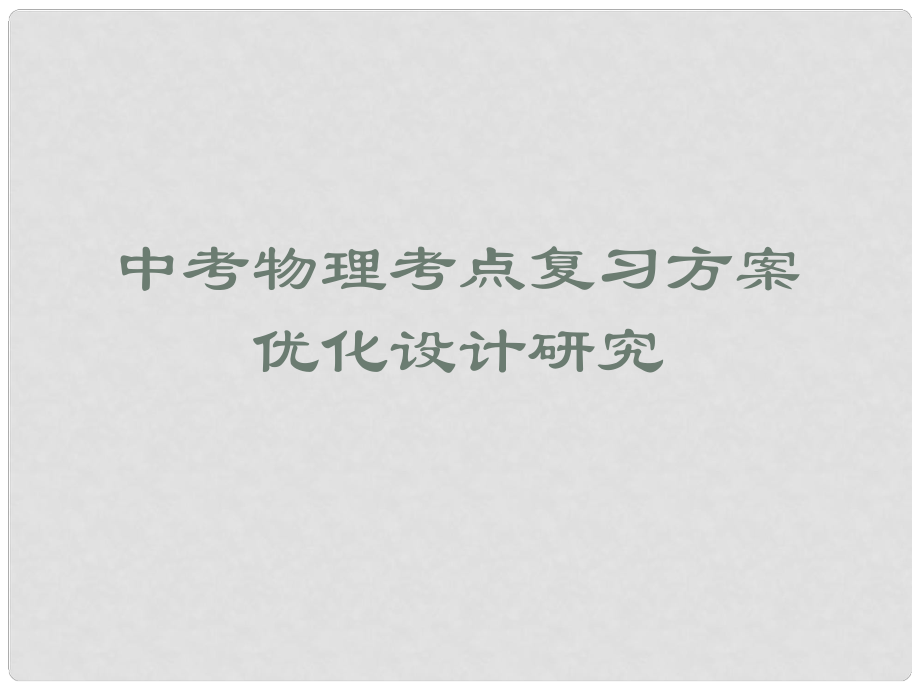 中考物理考点复习方案
优化设计研究